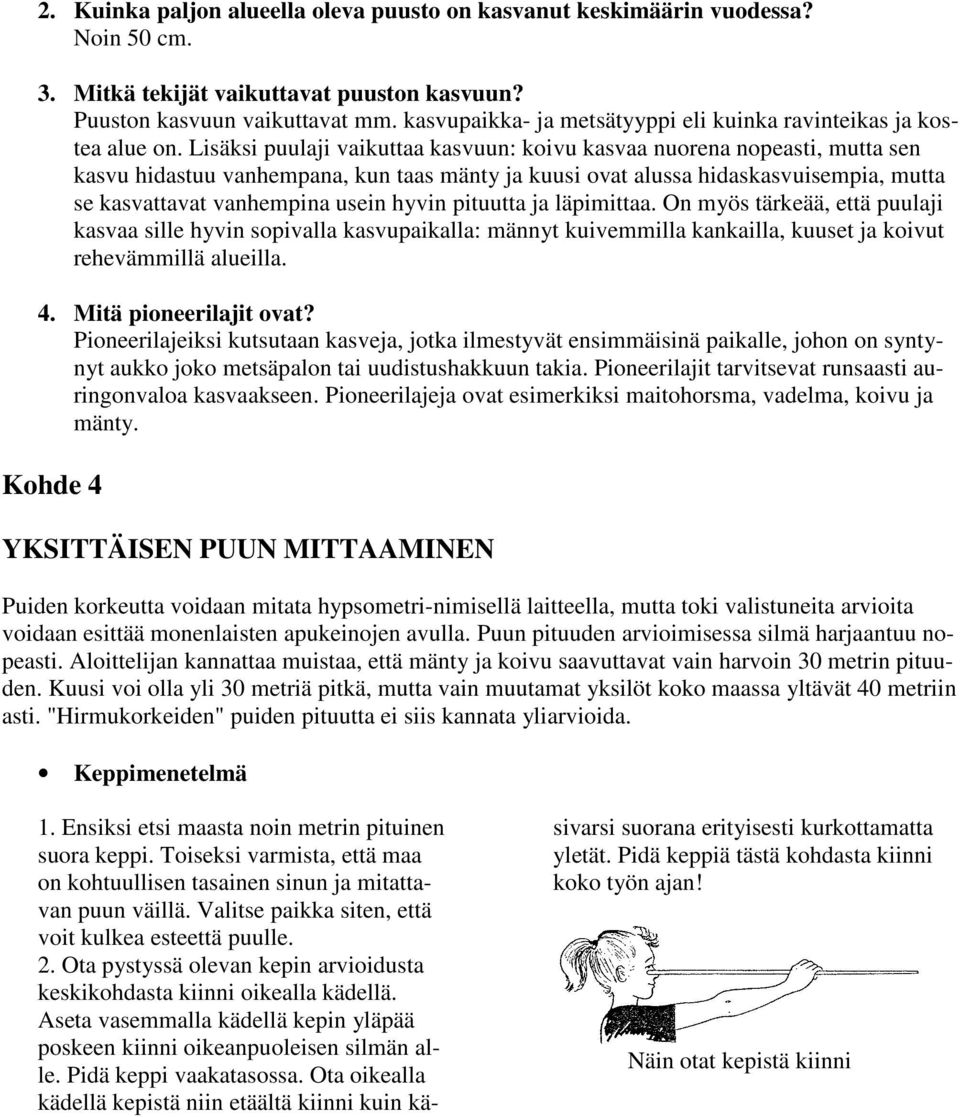 2. Kuinka paljon alueella oleva puusto on kasvanut keskimäärin vuodessa?
Noin 50 cm.

3. Mitkä tekijät vaikuttavat puuston kasvuun?
Puuston kasvuun vaikuttavat mm. kasvupaikka- ja metsätyyppi eli kuinka ravinteikas ja kostea alue on. Lisäksi puulaji vaikuttaa kasvuun: koivu kasvaa nuorena nopeasti, mutta sen kasvu hidastuu vanhempana, kun taas mänty ja kuusi ovat alussa hidaskasvuisempia, mutta se kasvattavat vanhempina usein hyvin pituutta ja läpimittaa. On myös tärkeää, että puulaji kasvaa sille hyvin sopivalla kasvupaikalla: männyt kuivemmilla kankailla, kuuset ja koivut rehevämmillä alueilla.

4. Mitä pioneerilajit ovat?
Pioneerilajeiksi kutsutaan kasveja, jotka ilmestyvät ensimmäisinä paikalle, johon on syntynyt aukko joko metsäpalon tai uudistushakkuun takia. Pioneerilajit tarvitsevat runsaasti auringonvaloa kasvaakseen. Pioneerilajeja ovat esimerkiksi maitohorsma, vadelma, koivu ja mänty.

Kohde 4

YKSITTÄISEN PUUN MITTAAMINEN

Puiden korkeutta voidaan mitata hypsometri-nimisellä laitteella, mutta toki valistuneita arvioita voidaan esittää monenlaisten apukeinojen avulla. Puun pituuden arvioimisessa silmä harjaantuu nopeasti. Aloittelijan kannattaa muistaa, että mänty ja koivu saavuttavat vain harvoin 30 metrin pituuden. Kuusi voi olla yli 30 metriä pitkä, mutta vain muutamat yksilöt koko maassa yltävät 40 metriin asti. "Hirmukorkeiden" puiden pituutta ei siis kannata yliarvioida.

• Keppimenetelmä

1. Ensiksi etsi maasta noin metrin pituinen suora keppi. Toiseksi varmista, että maa on kohtuullisen tasainen sinun ja mitattavan puun väillä. Valitse paikka siten, että voit kulkea esteettä puulle.
2. Ota pystyssä olevan kepin arvioidusta keskikohdasta kiinni oikealla kädellä. Aseta vasemmalla kädellä kepin yläpää poskeen kiinni oikeanpuoleisen silmän alle. Pidä keppi vaakatasossa. Ota oikealla kädellä kepistä niin etäältä kiinni kuin käsivarsi suorana erityisesti kurkottamatta yletät. Pidä keppiä tästä kohdasta kiinni koko työn ajan!

Näin otat kepistä kiinni